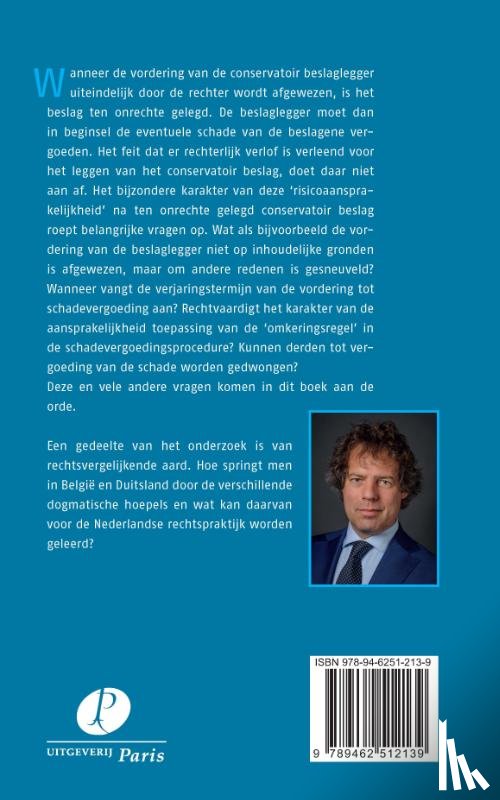 Wanneer de vordering van de conservatoir beslaglegger uiteindelijk door de rechter wordt afgewezen, is het beslag ten onrechte gelegd. De beslaglegger moet dan in beginsel de eventuele schade van de beslagene vergoeden. Het feit dat er rechterlijk verlof is verleend voor het leggen van het conservatoir beslag, doet daar niet aan af. Het bijzondere karakter van deze 'risicoaansprakelijkheid' na ten onrechte gelegd conservatoir beslag roept belangrijke vragen op. Wat als bijvoorbeeld de vordering van de beslaglegger niet op inhoudelijke gronden is afgewezen, maar om andere redenen is gesneuveld? Wanneer vangt de verjaringstermijn van de vordering tot schadevergoeding aan? Rechtvaardigt het karakter van de aansprakelijkheid toepassing van de 'omkeringsregel' in de schadevergoedingsprocedure? Kunnen derden tot vergoeding van de schade worden gedwongen?
Deze en vele andere vragen komen in dit boek aan de orde.

Een gedeelte van het onderzoek is van rechtsvergelijkende aard. Hoe springt men in België en Duitsland door de verschillende dogmatische hoepels en wat kan daarvan voor de Nederlandse rechtspraktijk worden geleerd?

ISBN 978-94-6251-213-9

9 789462 512139

UITGEVERIJ Paris